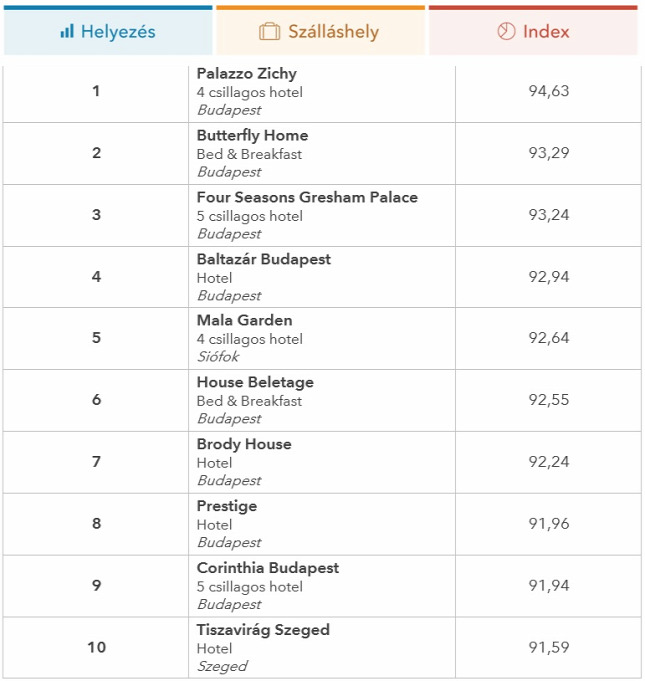 | Helyezés | Szálláshely | Index |
|---|---|---|
| 1 | Palazzo Zichy 4 csillagos hotel Budapest | 94,63 |
| 2 | Butterfly Home Bed & Breakfast Budapest | 93,29 |
| 3 | Four Seasons Gresham Palace 5 csillagos hotel Budapest | 93,24 |
| 4 | Baltazár Budapest Hotel Budapest | 92,94 |
| 5 | Mala Garden 4 csillagos hotel Siófok | 92,64 |
| 6 | House Beletage Bed & Breakfast Budapest | 92,55 |
| 7 | Brody House Hotel Budapest | 92,24 |
| 8 | Prestige Hotel Budapest | 91,96 |
| 9 | Corinthia Budapest 5 csillagos hotel Budapest | 91,94 |
| 10 | Tiszavirág Szeged Hotel Szeged | 91,59 |